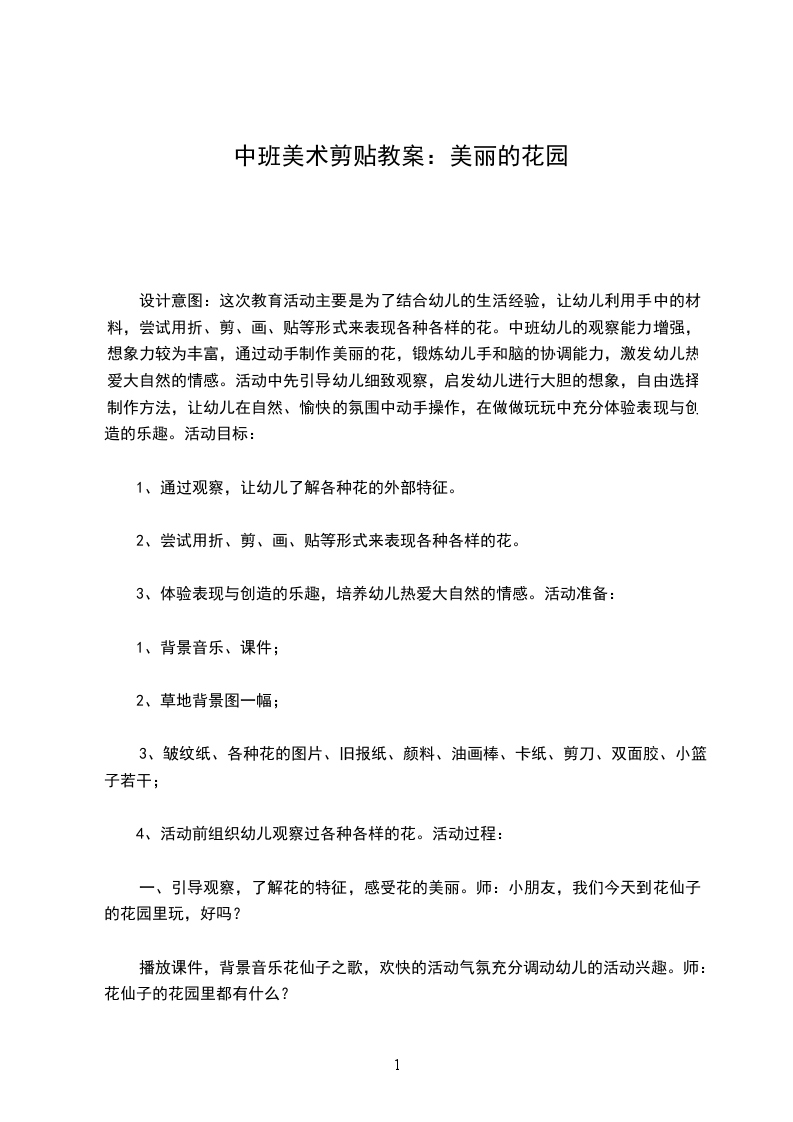 中班美术剪贴教案：美丽的花园

设计意图：这次教育活动主要是为了结合幼儿的生活经验，让幼儿利用手中的材料，尝试用折、剪、画、贴等形式来表现各种各样的花。中班幼儿的观察能力增强，想象力较为丰富，通过动手制作美丽的花，锻炼幼儿手和脑的协调能力，激发幼儿热爱大自然的情感。活动中先引导幼儿细致观察，启发幼儿进行大胆的想象，自由选择制作方法，让幼儿在自然、愉快的氛围中动手操作，在做做玩玩中充分体验表现与创造的乐趣。活动目标：

1、通过观察，让幼儿了解各种花的外部特征。

2、尝试用折、剪、画、贴等形式来表现各种各样的花。

3、体验表现与创造的乐趣，培养幼儿热爱大自然的情感。活动准备：

1、背景音乐、课件；

2、草地背景图一幅；

3、皱纹纸、各种花的图片、旧报纸、颜料、油画棒、卡纸、剪刀、双面胶、小篮子若干；

4、活动前组织幼儿观察过各种各样的花。活动过程：

一、引导观察，了解花的特征，感受花的美丽。师：小朋友，我们今天到花仙子的花园里玩，好吗？

播放课件，背景音乐花仙子之歌，欢快的活动气氛充分调动幼儿的活动兴趣。师：花仙子的花园里都有什么？

1